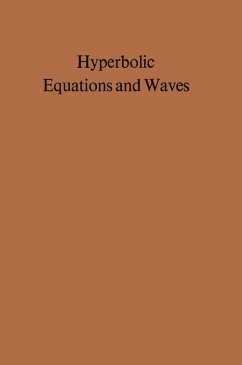 Hyperbolic
Equations and Waves